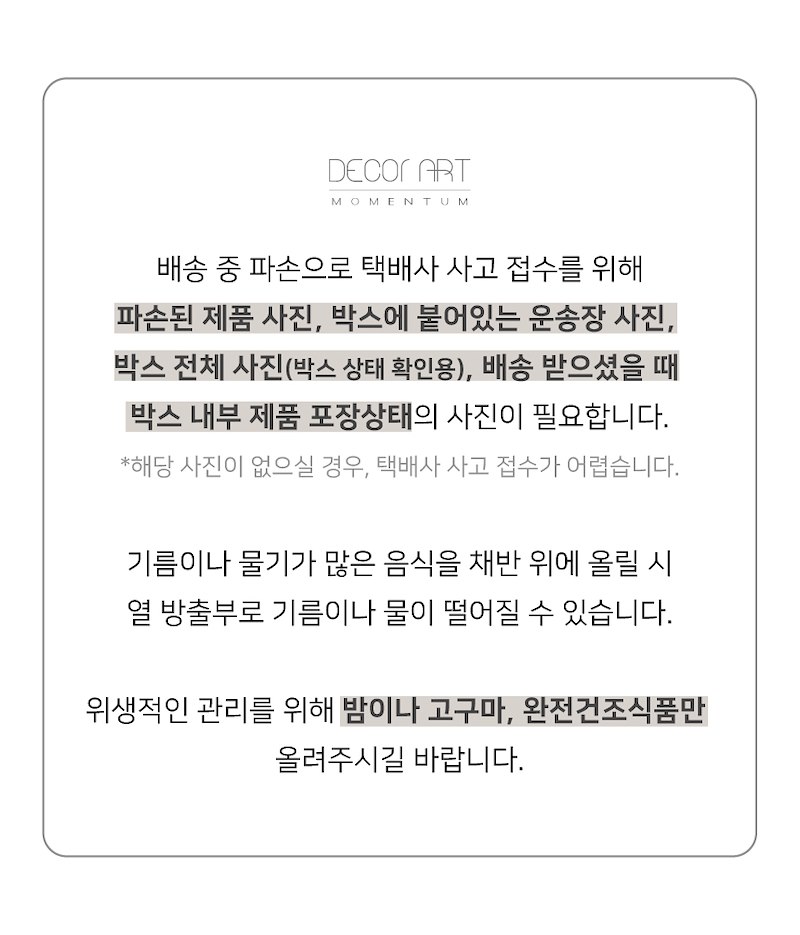 DECOR ART
MOMENTUM

배송 중 파손으로 택배사 사고 접수를 위해 파손된 제품 사진, 박스에 붙어있는 운송장 사진, 박스 전체 사진(박스 상태 확인용), 배송 받으셨을 때 박스 내부 제품 포장상태의 사진이 필요합니다.

*해당 사진이 없으실 경우, 택배사 사고 접수가 어렵습니다.

기름이나 물기가 많은 음식을 채반 위에 올릴 시 열 방출부로 기름이나 물이 떨어질 수 있습니다.

위생적인 관리를 위해 밤이나 고구마, 완전건조식품만 올려주시길 바랍니다.